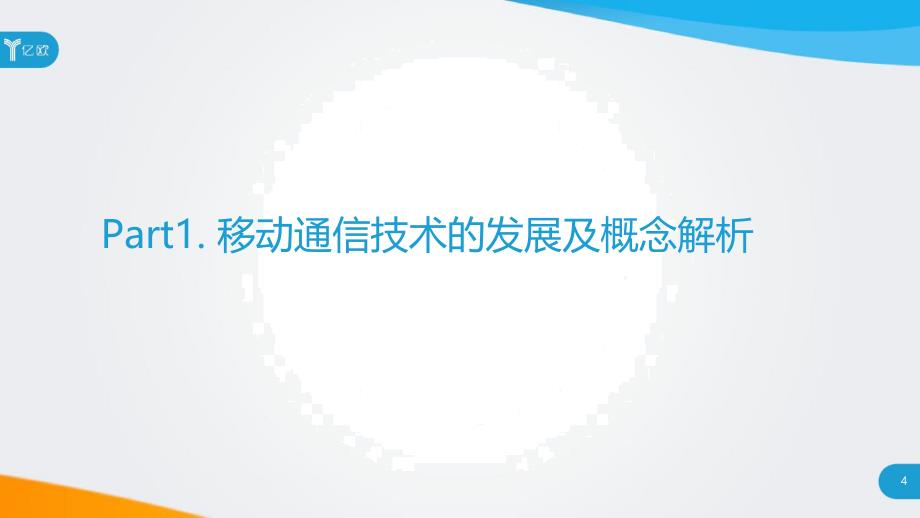 亿欧

Part1. 移动通信技术的发展及概念解析

4